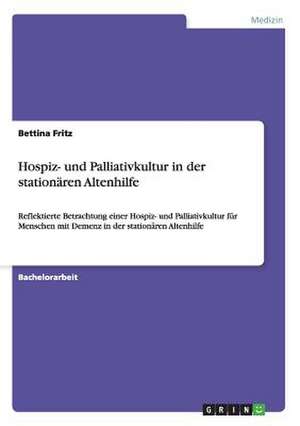 Medizin

Bettina Fritz

Hospiz- und Palliativkultur in der stationären Altenhilfe

Reflektierte Betrachtung einer Hospiz- und Palliativkultur für Menschen mit Demenz in der stationären Altenhilfe

Bachelorarbeit

GRIN